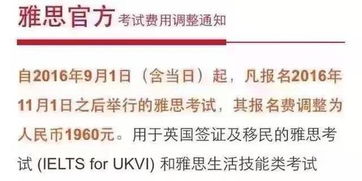 雅思官方 考试费用调整通知

自2016年9月1日（含当日）起，凡报名2016年11月1日之后举行的雅思考试，其报名费调整为人民币1960元。用于英国签证及移民的雅思考试 (IELTS for UKVI) 和雅思生活技能类考试